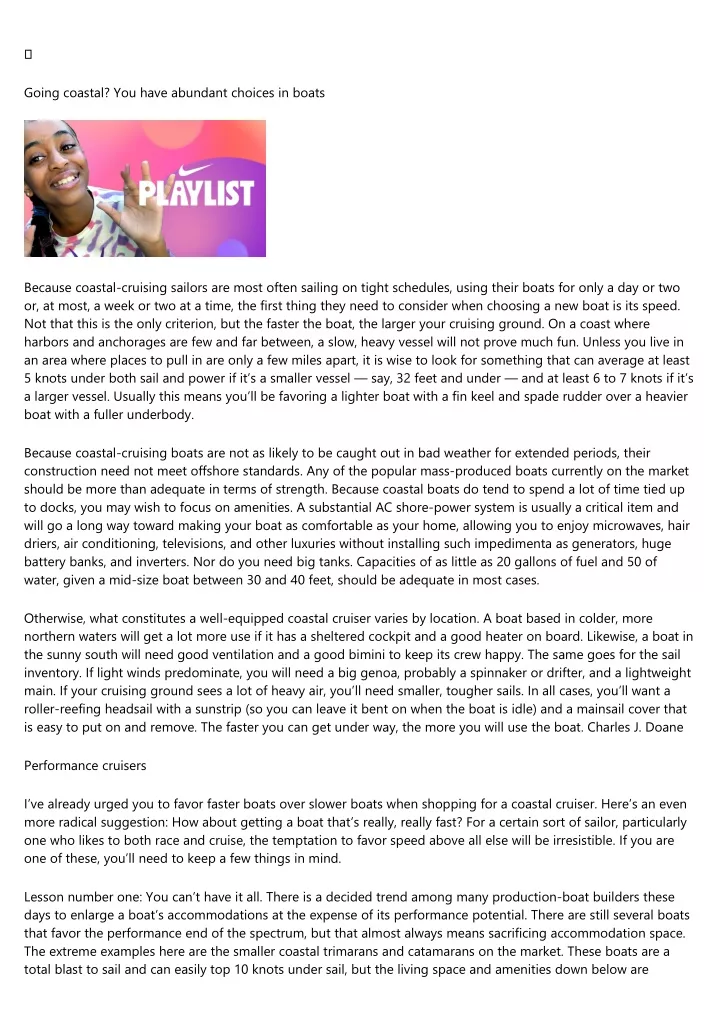 Going coastal? You have abundant choices in boats

PLAYLIST

Because coastal-cruising sailors are most often sailing on tight schedules, using their boats for only a day or two or, at most, a week or two at a time, the first thing they need to consider when choosing a new boat is its speed. Not that this is the only criterion, but the faster the boat, the larger your cruising ground. On a coast where harbors and anchorages are few and far between, a slow, heavy vessel will not prove much fun. Unless you live in an area where places to pull in are only a few miles apart, it is wise to look for something that can average at least 5 knots under both sail and power if it's a smaller vessel — say, 32 feet and under — and at least 6 to 7 knots if it's a larger vessel. Usually this means you'll be favoring a lighter boat with a fin keel and spade rudder over a heavier boat with a fuller underbody.

Because coastal-cruising boats are not as likely to be caught out in bad weather for extended periods, their construction need not meet offshore standards. Any of the popular mass-produced boats currently on the market should be more than adequate in terms of strength. Because coastal boats do tend to spend a lot of time tied up to docks, you may wish to focus on amenities. A substantial AC shore-power system is usually a critical item and will go a long way toward making your boat as comfortable as your home, allowing you to enjoy microwaves, hair driers, air conditioning, televisions, and other luxuries without installing such impedimenta as generators, huge battery banks, and inverters. Nor do you need big tanks. Capacities of as little as 20 gallons of fuel and 50 of water, given a mid-size boat between 30 and 40 feet, should be adequate in most cases.

Otherwise, what constitutes a well-equipped coastal cruiser varies by location. A boat based in colder, more northern waters will get a lot more use if it has a sheltered cockpit and a good heater on board. Likewise, a boat in the sunny south will need good ventilation and a good bimini to keep its crew happy. The same goes for the sail inventory. If light winds predominate, you will need a big genoa, probably a spinnaker or drifter, and a lightweight main. If your cruising ground sees a lot of heavy air, you'll need smaller, tougher sails. In all cases, you'll want a roller-reefing headsail with a sunstrip (so you can leave it bent on when the boat is idle) and a mainsail cover that is easy to put on and remove. The faster you can get under way, the more you will use the boat. Charles J. Doane

Performance cruisers

I've already urged you to favor faster boats over slower boats when shopping for a coastal cruiser. Here's an even more radical suggestion: How about getting a boat that's really, really fast? For a certain sort of sailor, particularly one who likes to both race and cruise, the temptation to favor speed above all else will be irresistible. If you are one of these, you'll need to keep a few things in mind.

Lesson number one: You can't have it all. There is a decided trend among many production-boat builders these days to enlarge a boat's accommodations at the expense of its performance potential. There are still several boats that favor the performance end of the spectrum, but that almost always means sacrificing accommodation space. The extreme examples here are the smaller coastal trimarans and catamarans on the market. These boats are a total blast to sail and can easily top 10 knots under sail, but the living space and amenities down below are